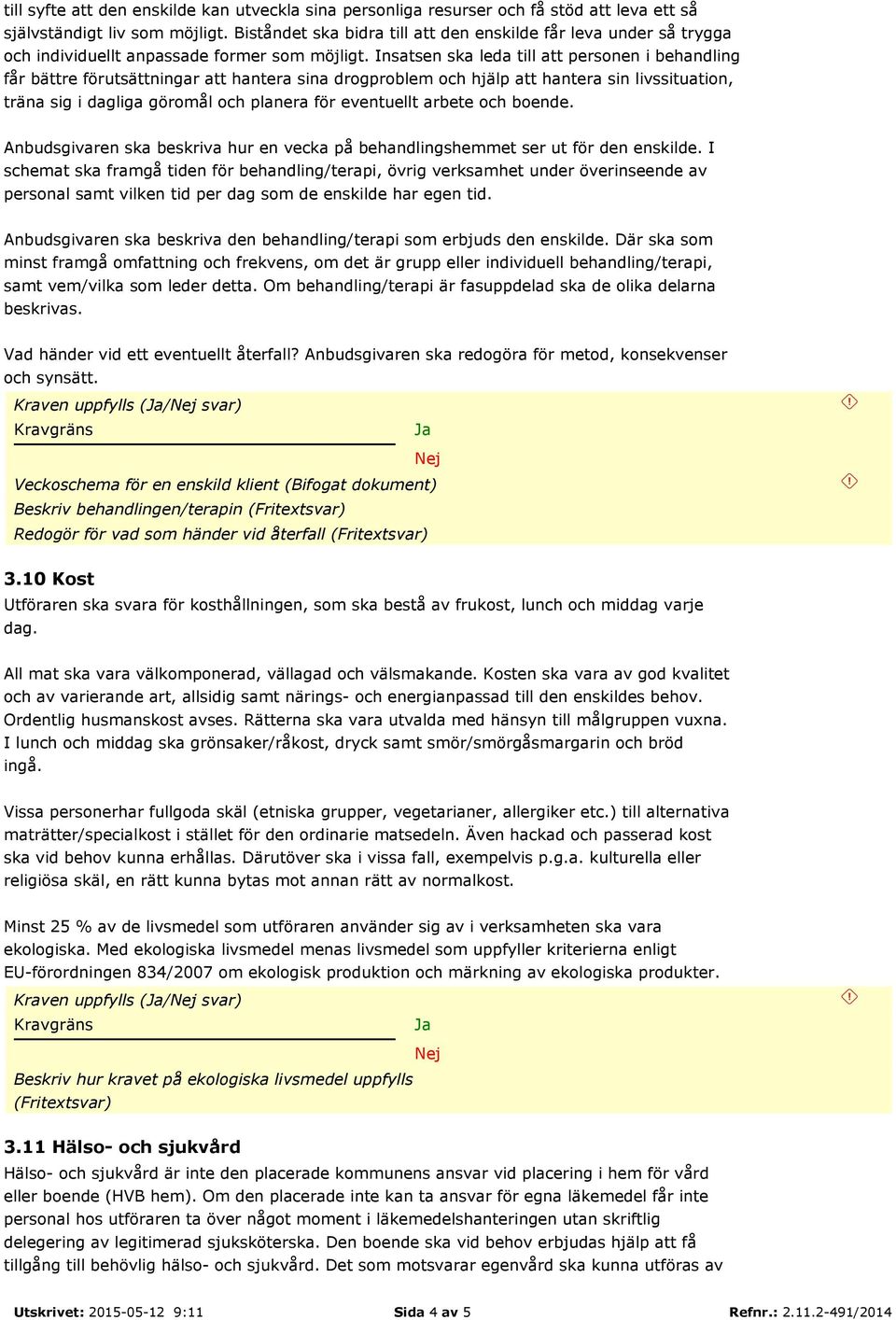 till syfte att den enskilde kan utveckla sina personliga resurser och få stöd att leva ett så självständigt liv som möjligt. Biståndet ska bidra till att den enskilde får leva under så trygga och individuellt anpassade former som möjligt. Insatsen ska leda till att personen i behandling får bättre förutsättningar att hantera sina drogproblem och hjälp att hantera sin livssituation, träna sig i dagliga göromål och planera för eventuellt arbete och boende.

Anbudsgivaren ska beskriva hur en vecka på behandlingshemmet ser ut för den enskilde. I schemat ska framgå tiden för behandling/terapi, övrig verksamhet under överinseende av personal samt vilken tid per dag som de enskilde har egen tid.

Anbudsgivaren ska beskriva den behandling/terapi som erbjuds den enskilde. Där ska som minst framgå omfattning och frekvens, om det är grupp eller individuell behandling/terapi, samt vem/vilka som leder detta. Om behandling/terapi är fasuppdelad ska de olika delarna beskrivas.

Vad händer vid ett eventuellt återfall? Anbudsgivaren ska redogöra för metod, konsekvenser och synsätt.

Kraven uppfylls (Ja/Nej svar)
Kravgräns
Ja
Nej
Veckoschema för en enskild klient (Bifogat dokument)
Beskriv behandlingen/terapin (Fritextsvar)
Redogör för vad som händer vid återfall (Fritextsvar)

3.10 Kost
Utföraren ska svara för kosthållningen, som ska bestå av frukost, lunch och middag varje dag.

All mat ska vara välkomponerad, vällagad och välsmakande. Kosten ska vara av god kvalitet och av varierande art, allsidig samt närings- och energianpassad till den enskildes behov. Ordentlig husmanskost avses. Rätterna ska vara utvalda med hänsyn till målgruppen vuxna. I lunch och middag ska grönsaker/råkost, dryck samt smör/smörgåsmargarin och bröd ingå.

Vissa personerhar fullgoda skäl (etniska grupper, vegetarianer, allergiker etc.) till alternativa maträtter/specialkost i stället för den ordinarie matsedeln. Även hackad och passerad kost ska vid behov kunna erhållas. Därutöver ska i vissa fall, exempelvis p.g.a. kulturella eller religiösa skäl, en rätt kunna bytas mot annan rätt av normalkost.

Minst 25 % av de livsmedel som utföraren använder sig av i verksamheten ska vara ekologiska. Med ekologiska livsmedel menas livsmedel som uppfyller kriterierna enligt EU-förordningen 834/2007 om ekologisk produktion och märkning av ekologiska produkter.

Kraven uppfylls (Ja/Nej svar)
Kravgräns
Ja
Nej
Beskriv hur kravet på ekologiska livsmedel uppfylls (Fritextsvar)

3.11 Hälso- och sjukvård
Hälso- och sjukvård är inte den placerade kommunens ansvar vid placering i hem för vård eller boende (HVB hem). Om den placerade inte kan ta ansvar för egna läkemedel får inte personal hos utföraren ta över något moment i läkemedelshanteringen utan skriftlig delegering av legitimerad sjuksköterska. Den boende ska vid behov erbjudas hjälp att få tillgång till behövlig hälso- och sjukvård. Det som motsvarar egenvård ska kunna utföras av

Utskrivet: 2015-05-12 9:11   Sida 4 av 5   Refnr.: 2.11.2-491/2014